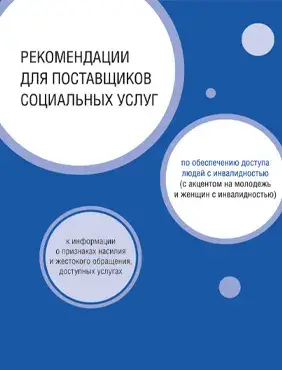 РЕКОМЕНДАЦИИ ДЛЯ ПОСТАВЩИКОВ СОЦИАЛЬНЫХ УСЛУГ

по обеспечению доступа людей с инвалидностью (с акцентом на молодежь и женщин с инвалидностью)

к информации о признаках насилия и жестокого обращения, доступных услугах